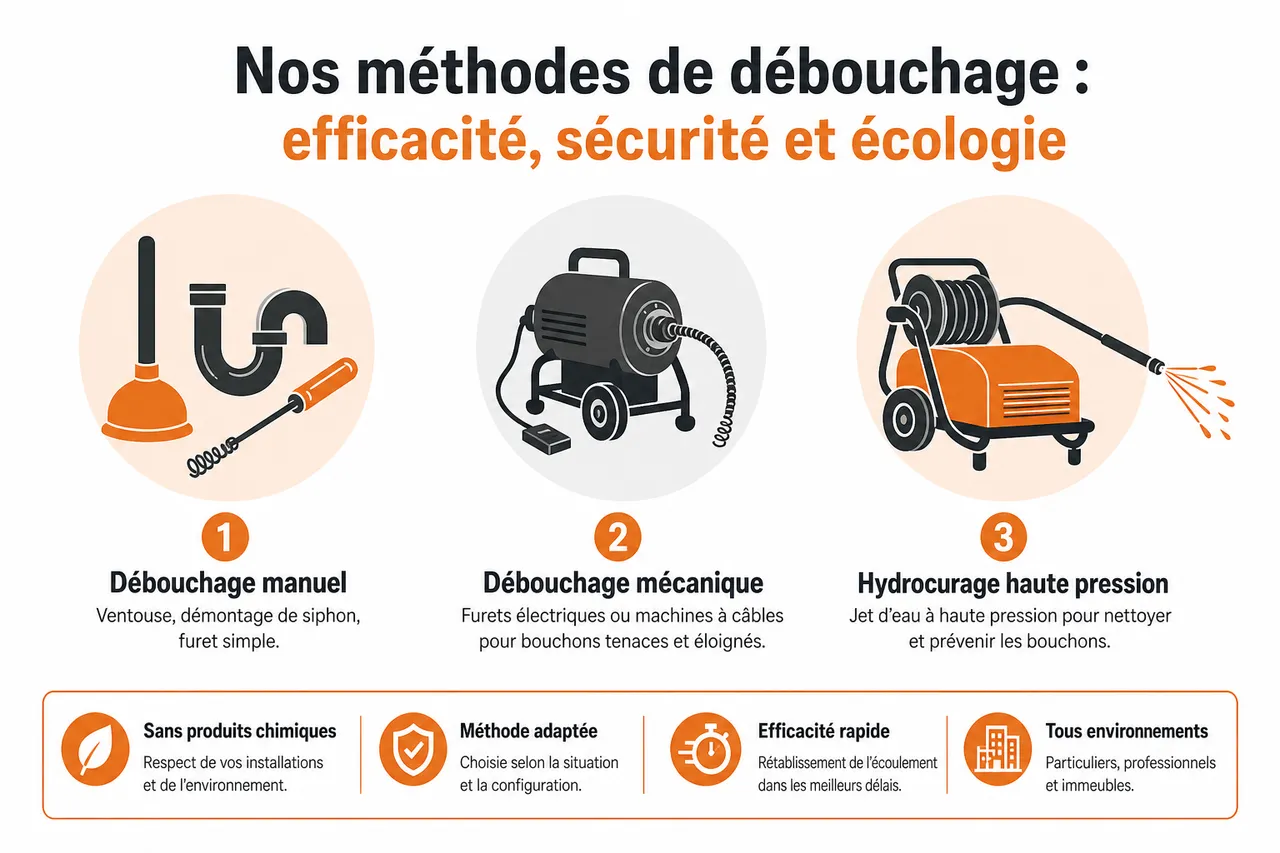 Nos méthodes de débouchage :
efficacité, sécurité et écologie

1
Débouchage manuel
Ventouse, démontage de siphon, furet simple.

2
Débouchage mécanique
Furets électriques ou machines à câbles pour bouchons tenaces et éloignés.

3
Hydrocurage haute pression
Jet d'eau à haute pression pour nettoyer et prévenir les bouchons.

Sans produits chimiques
Respect de vos installations et de l'environnement.

Méthode adaptée
Choisie selon la situation et la configuration.

Efficacité rapide
Rétablissement de l'écoulement dans les meilleurs délais.

Tous environnements
Particuliers, professionnels et immeubles.